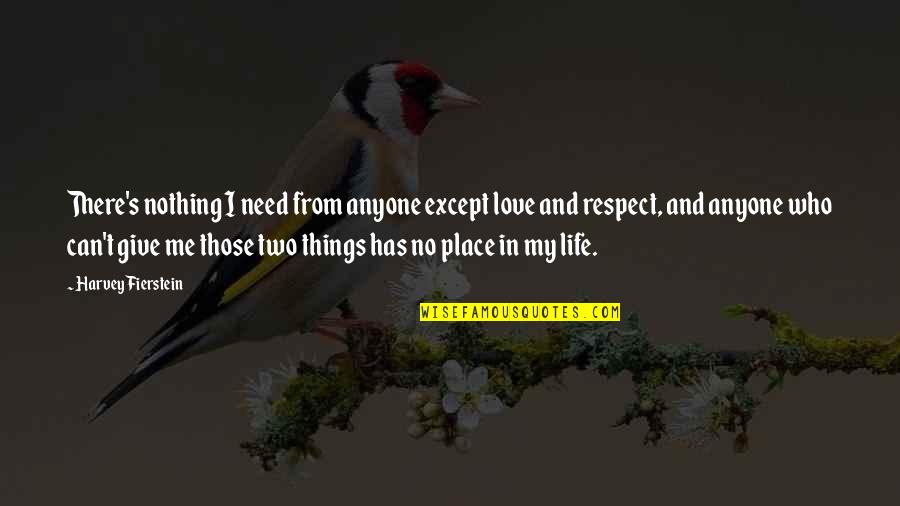 There's nothing I need from anyone except love and respect, and anyone who can't give me those two things has no place in my life.

~ Harvey Fierstein

WISEFAMOUSQUOTES.COM